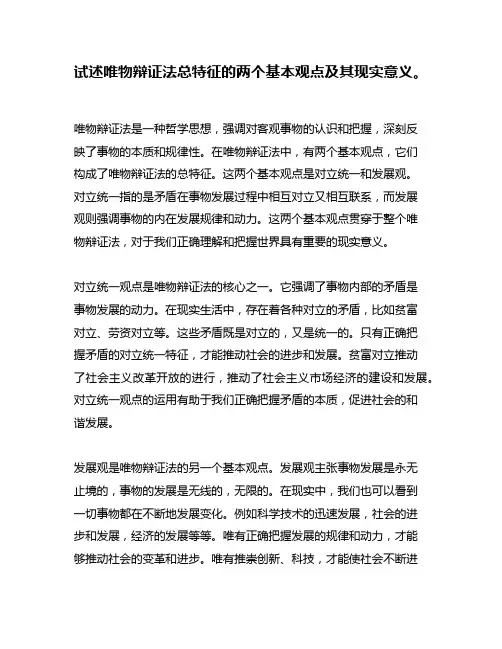 试述唯物辩证法总特征的两个基本观点及其现实意义。

唯物辩证法是一种哲学思想，强调对客观事物的认识和把握，深刻反映了事物的本质和规律性。在唯物辩证法中，有两个基本观点，它们构成了唯物辩证法的总特征。这两个基本观点是对立统一和发展观。对立统一指的是矛盾在事物发展过程中相互对立又相互联系，而发展观则强调事物的内在发展规律和动力。这两个基本观点贯穿于整个唯物辩证法，对于我们正确理解和把握世界具有重要的现实意义。

对立统一观点是唯物辩证法的核心之一。它强调了事物内部的矛盾是事物发展的动力。在现实生活中，存在着各种对立的矛盾，比如贫富对立、劳资对立等。这些矛盾既是对立的，又是统一的。只有正确把握矛盾的对立统一特征，才能推动社会的进步和发展。贫富对立推动了社会主义改革开放的进行，推动了社会主义市场经济的建设和发展。对立统一观点的运用有助于我们正确把握矛盾的本质，促进社会的和谐发展。

发展观是唯物辩证法的另一个基本观点。发展观主张事物发展是永无止境的，事物的发展是无线的，无限的。在现实中，我们也可以看到一切事物都在不断地发展变化。例如科学技术的迅速发展，社会的进步和发展，经济的发展等等。唯有正确把握发展的规律和动力，才能够推动社会的变革和进步。唯有推崇创新、科技，才能使社会不断进